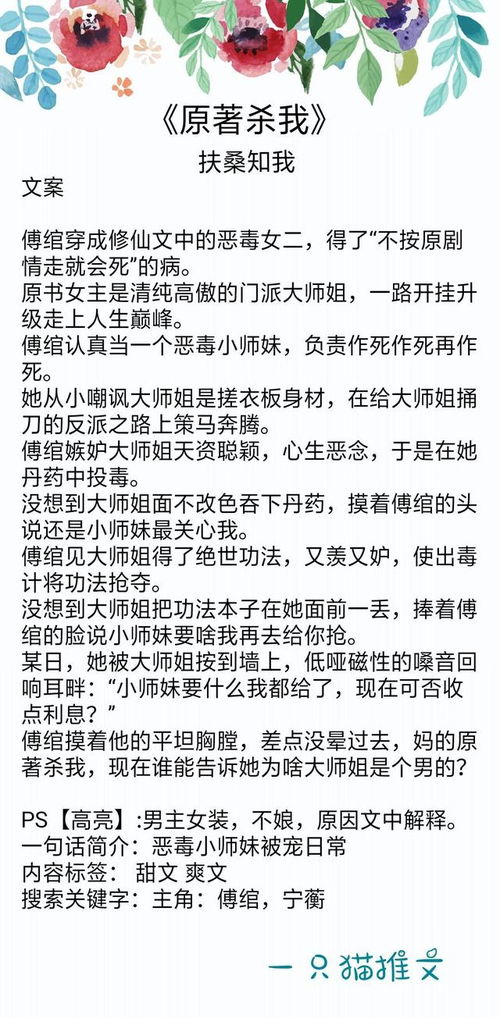 《原著杀我》
扶桑知我
文案

傅绾穿成修仙文中的恶毒女二，得了“不按原剧情走就会死”的病。
原书女主是清纯高傲的门派大师姐，一路开挂升级走上人生巅峰。
傅绾认真当一个恶毒小师妹，负责作死作死再作死。
她从小嘲讽大师姐是搓衣板身材，在给大师姐捅刀的反派之路上策马奔腾。
傅绾嫉妒大师姐天资聪颖，心生恶念，于是在她丹药中投毒。
没想到大师姐面不改色吞下丹药，摸着傅绾的头说还是小师妹最关心我。
傅绾见大师姐得了绝世功法，又羡又妒，使出毒计将功法抢夺。
没想到大师姐把功法本子在她面前一丢，捧着傅绾的脸说小师妹要啥我再去给你抢。
某日，她被大师姐按到墙上，低哑磁性的嗓音回响耳畔：“小师妹要什么我都给了，现在可否收点利息？”
傅绾摸着他的平坦胸膛，差点没晕过去，妈的原著杀我，现在谁能告诉她为啥大师姐是个男的？

PS【高亮】:男主女装，不娘，原因文中解释。
一句话简介：恶毒小师妹被宠日常
内容标签：甜文 爽文
搜索关键字：主角：傅绾，宁蘅

一只猫推文